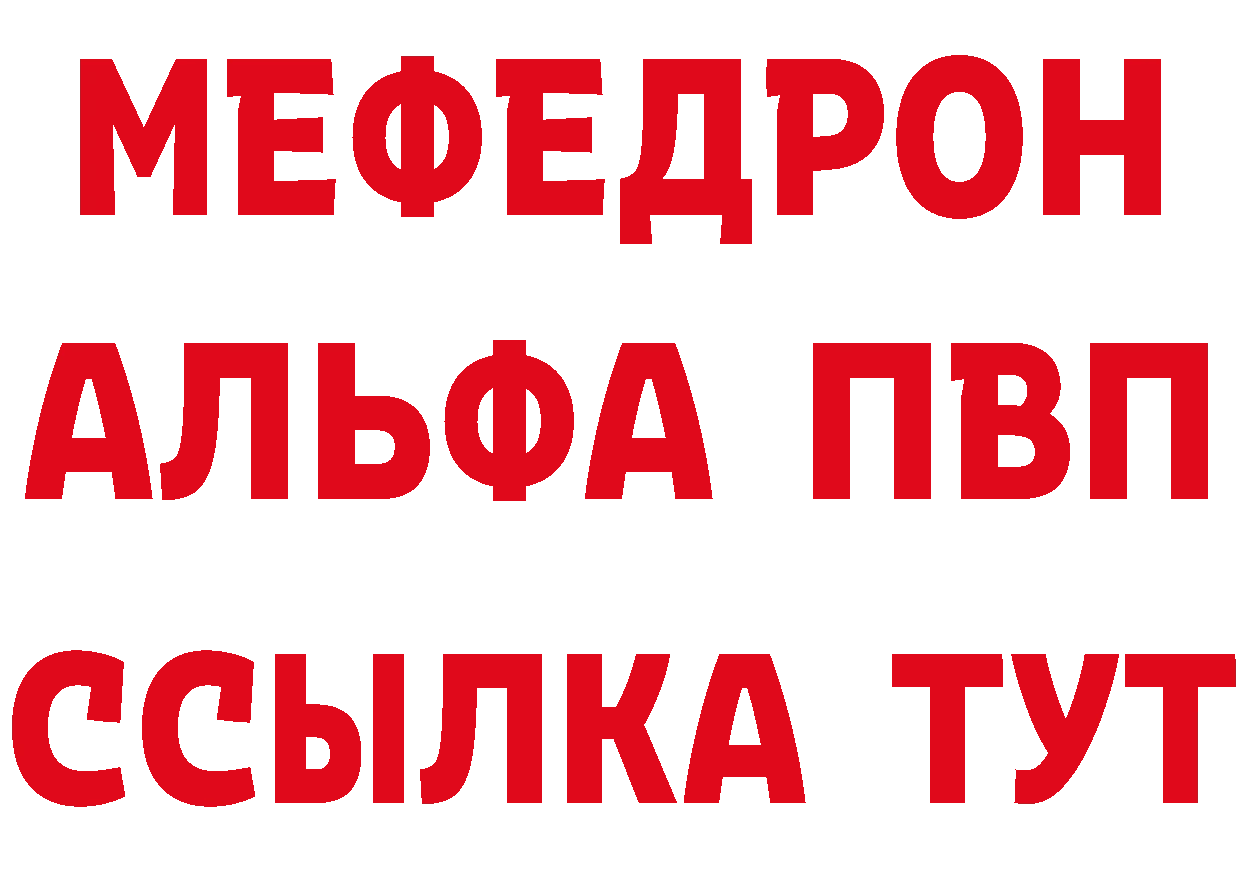 МЕФЕДРОН
АЛЬФА ПВП
ССЫЛКА ТУТ